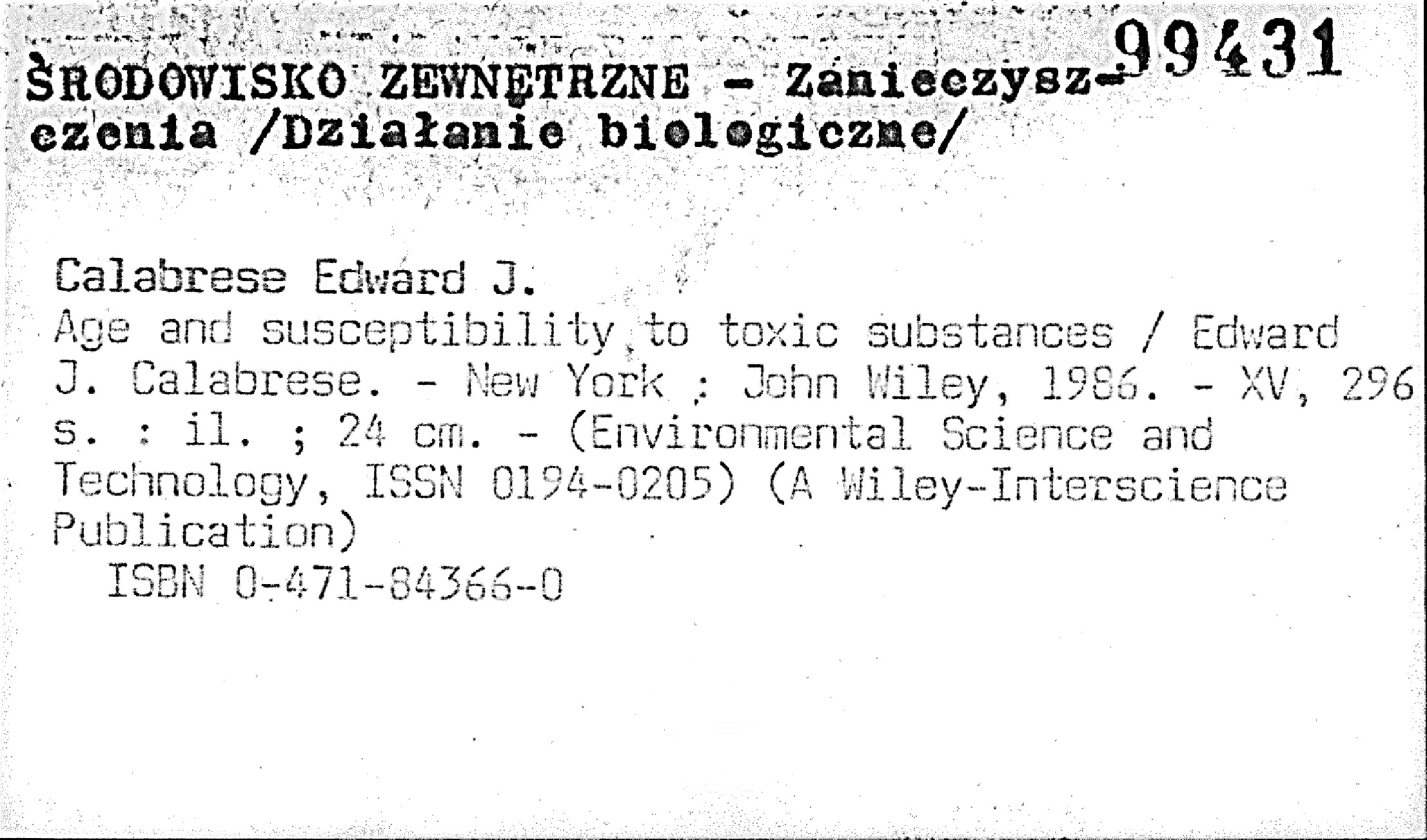 99431

ŚRODOWISKO ZEWNĘTRZNE - Zanieczyszczenia /Działanie biologiczne/

Calabrese Edward J.
Age and susceptibility to toxic substances / Edward J. Calabrese. - New York : John Wiley, 1986. - XV, 296 s. : il. ; 24 cm. - (Environmental Science and Technology, ISSN 0194-0205) (A Wiley-Interscience Publication)
ISBN 0-471-84366-0